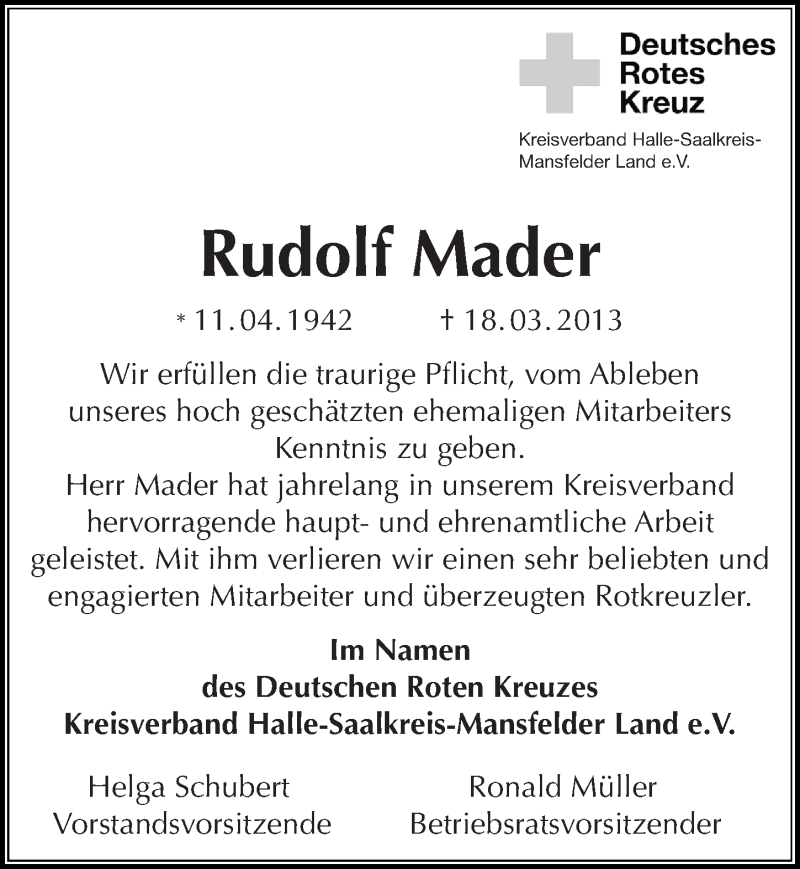 Deutsches
Rotes
Kreuz

Kreisverband Halle-Saalkreis-Mansfelder Land e.V.

Rudolf Mader

* 11.04.1942 † 18.03.2013

Wir erfüllen die traurige Pflicht, vom Ableben unseres hoch geschätzten ehemaligen Mitarbeiters Kenntnis zu geben.
Herr Mader hat jahrelang in unserem Kreisverband hervorragende haupt- und ehrenamtliche Arbeit geleistet. Mit ihm verlieren wir einen sehr beliebten und engagierten Mitarbeiter und überzeugten Rotkreuzler.

Im Namen
des Deutschen Roten Kreuzes
Kreisverband Halle-Saalkreis-Mansfelder Land e.V.

Helga Schubert
Vorstandsvorsitzende

Ronald Müller
Betriebsratsvorsitzender